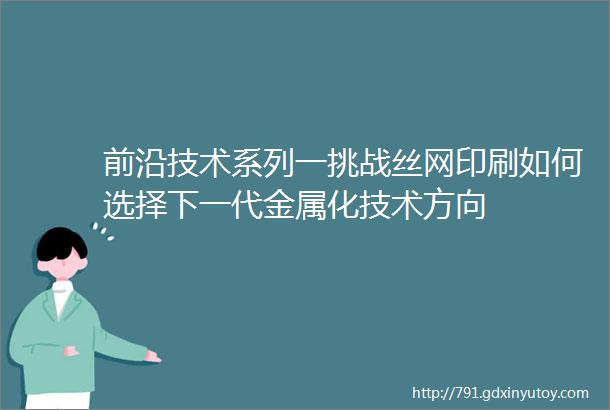 前沿技术系列一挑战丝网印刷如何选择下一代金属化技术方向

http://791.gdxinyutoy.com